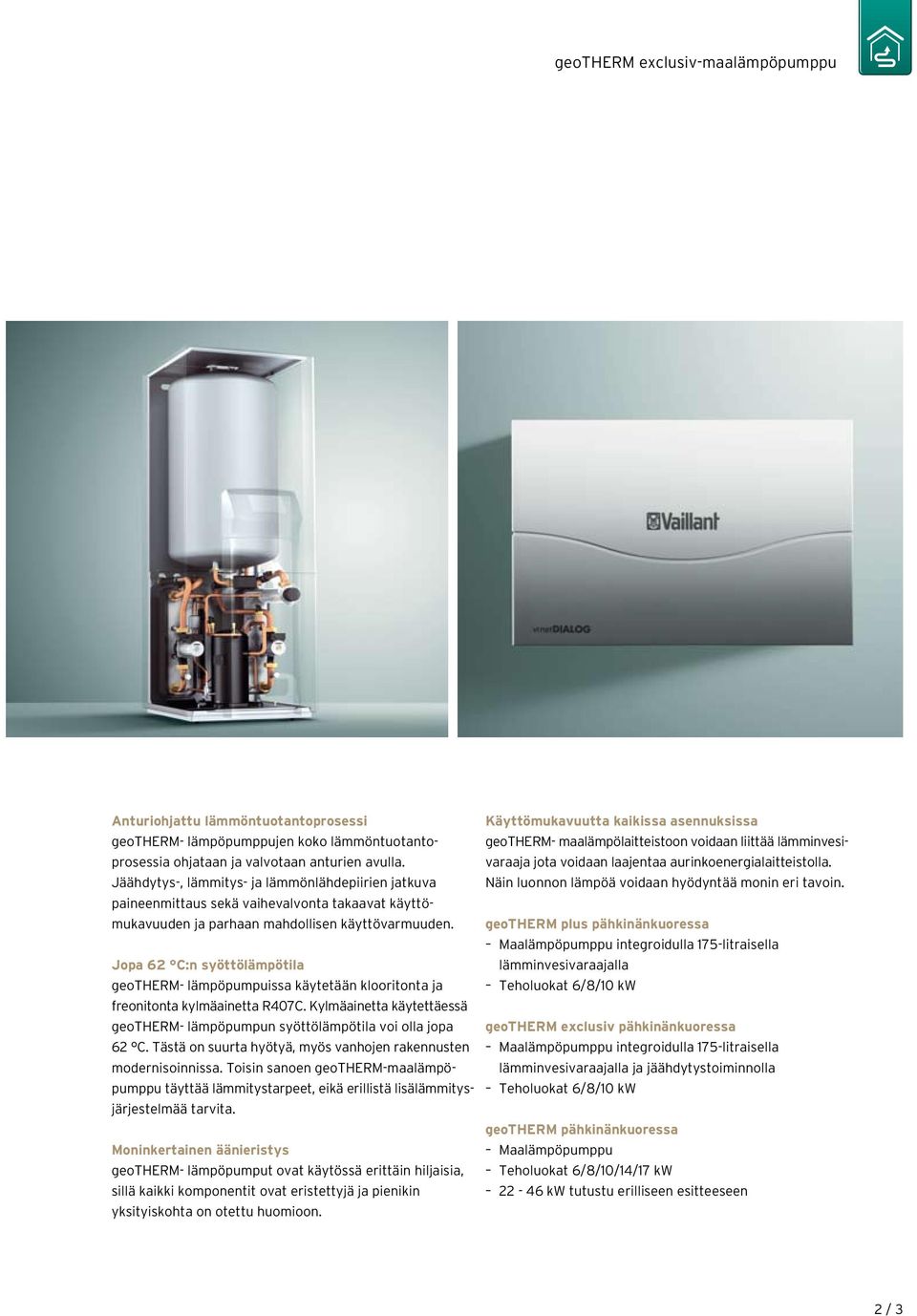 geoTHERM exclusiv-maalämpöpumppu

Vaillant

vrnetDIALOG

Anturiohjattu lämmöntuotantoprosessi
geoTHERM- lämpöpumppujen koko lämmöntuotantoprosessia ohjataan ja valvotaan anturien avulla. Jäähdytys-, lämmitys- ja lämmönlähdepiirien jatkuva paineenmittaus sekä vaihevalvonta takaavat käyttömukavuuden ja parhaan mahdollisen käyttövarmuuden.

Jopa 62 °C:n syöttölämpötila
geoTHERM- lämpöpumpuissa käytetään klooritonta ja freonitonta kylmäainetta R407C. Kylmäainetta käytettäessä geoTHERM- lämpöpumpun syöttölämpötila voi olla jopa 62 °C. Tästä on suurta hyötyä, myös vanhojen rakennusten modernisoinnissa. Toisin sanoen geoTHERM-maalämpöpumppu täyttää lämmitystarpeet, eikä erillistä lisälämmitysjärjestelmää tarvita.

Moninkertainen äänieristys
geoTHERM- lämpöpumput ovat käytössä erittäin hiljaisia, sillä kaikki komponentit ovat eristettyjä ja pienikin yksityiskohta on otettu huomioon.

Käyttömukavuutta kaikissa asennuksissa
geoTHERM- maalämpölaitteistoon voidaan liittää lämminvesivaraaja jota voidaan laajentaa aurinkoenergialaitteistolla. Näin luonnon lämpöä voidaan hyödyntää monin eri tavoin.

geoTHERM plus pähkinänkuoressa
– Maalämpöpumppu integroidulla 175-litraisella lämminvesivaraajalla
– Teholuokat 6/8/10 kW

geoTHERM exclusiv pähkinänkuoressa
– Maalämpöpumppu integroidulla 175-litraisella lämminvesivaraajalla ja jäähdytystoiminnolla
– Teholuokat 6/8/10 kW

geoTHERM pähkinänkuoressa
– Maalämpöpumppu
– Teholuokat 6/8/10/14/17 kW
– 22 - 46 kW tutustu erilliseen esitteeseen

2 / 3